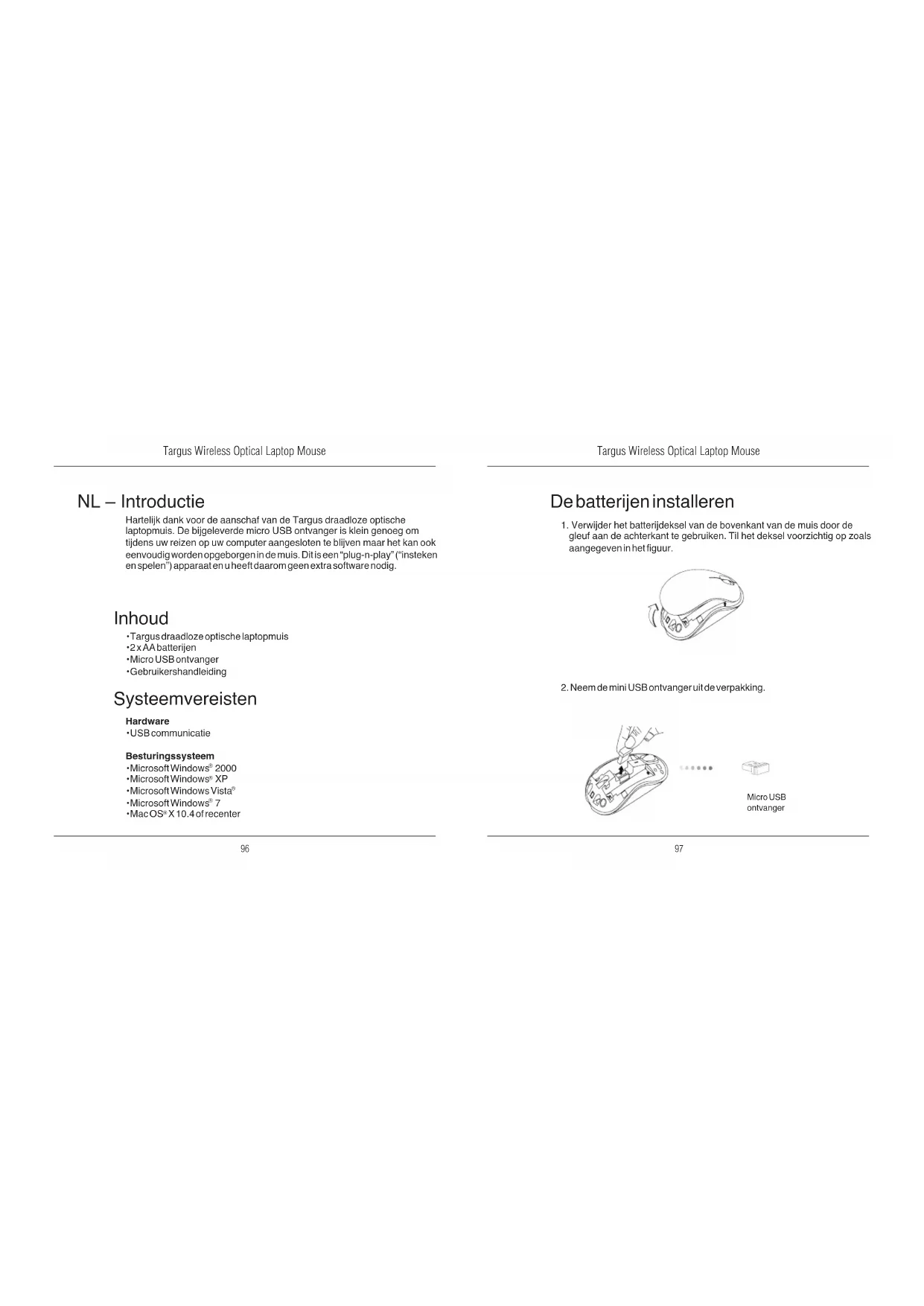 Targus Wireless Optical Laptop Mouse

NL – Introductie

Hartelijk dank voor de aanschaf van de Targus draadloze optische laptopmuis. De bijgeleverde micro USB ontvanger is klein genoeg om tijdens uw reizen op uw computer aangesloten te blijven maar het kan ook eenvoudig worden opgeborgen in de muis. Dit is een "plug-n-play" ("insteken en spelen") apparaat en u heeft daarom geen extra software nodig.

Inhoud

•Targus draadloze optische laptopmuis
•2 x AA batterijen
•Micro USB ontvanger
•Gebruikershandleiding

Systeemvereisten

Hardware
•USB communicatie

Besturingssysteem
•Microsoft Windows® 2000
•Microsoft Windows® XP
•Microsoft Windows Vista®
•Microsoft Windows® 7
•Mac OS® X 10.4 of recenter

96

Targus Wireless Optical Laptop Mouse

De batterijen installeren

1. Verwijder het batterijdeksel van de bovenkant van de muis door de gleuf aan de achterkant te gebruiken. Til het deksel voorzichtig op zoals aangegeven in het figuur.

2. Neem de mini USB ontvanger uit de verpakking.

Micro USB ontvanger

97